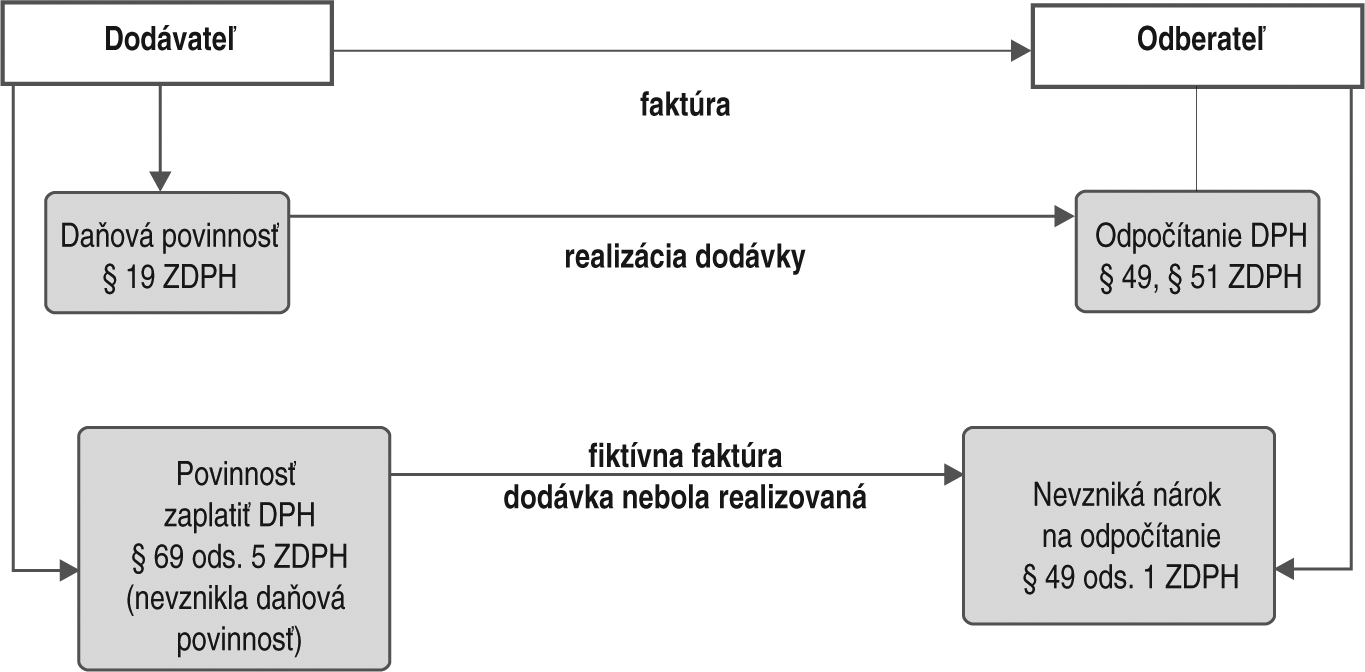 Dodávateľ

Odberateľ

faktúra

Daňová povinnosť § 19 ZDPH

realizácia dodávky

Odpočítanie DPH § 49, § 51 ZDPH

Povinnosť zaplatiť DPH § 69 ods. 5 ZDPH (nevznikla daňová povinnosť)

fiktívna faktúra dodávka nebola realizovaná

Nevzniká nárok na odpočítanie § 49 ods. 1 ZDPH